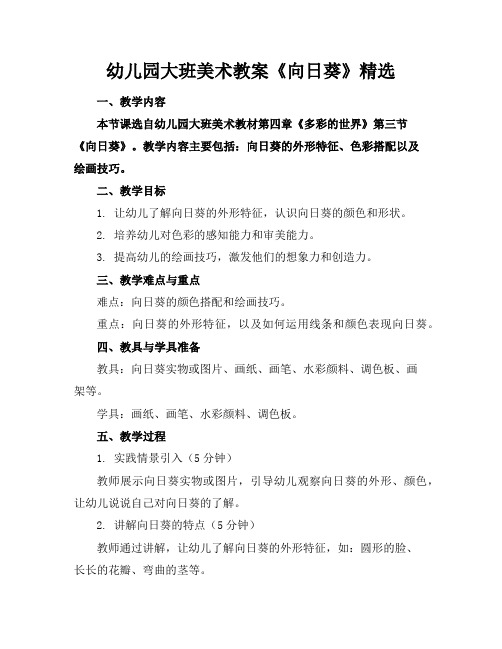 幼儿园大班美术教案《向日葵》精选

一、教学内容

本节课选自幼儿园大班美术教材第四章《多彩的世界》第三节《向日葵》。教学内容主要包括：向日葵的外形特征、色彩搭配以及绘画技巧。

二、教学目标

1. 让幼儿了解向日葵的外形特征，认识向日葵的颜色和形状。

2. 培养幼儿对色彩的感知能力和审美能力。

3. 提高幼儿的绘画技巧，激发他们的想象力和创造力。

三、教学难点与重点

难点：向日葵的颜色搭配和绘画技巧。

重点：向日葵的外形特征，以及如何运用线条和颜色表现向日葵。

四、教具与学具准备

教具：向日葵实物或图片、画纸、画笔、水彩颜料、调色板、画架等。

学具：画纸、画笔、水彩颜料、调色板。

五、教学过程

1. 实践情景引入（5 分钟）

教师展示向日葵实物或图片，引导幼儿观察向日葵的外形、颜色，让幼儿说说自己对向日葵的了解。

2. 讲解向日葵的特点（5 分钟）

教师通过讲解，让幼儿了解向日葵的外形特征，如：圆形的脸、长长的花瓣、弯曲的茎等。